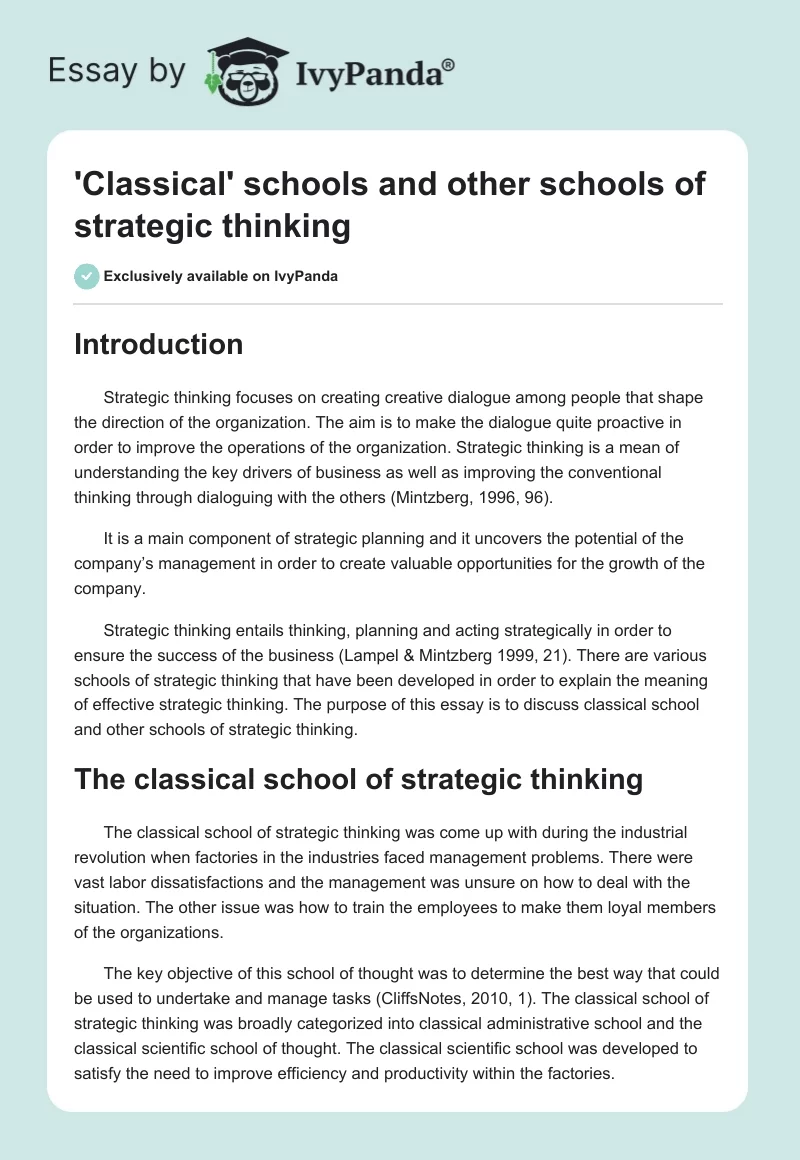 Essay by IvyPanda®

'Classical' schools and other schools of strategic thinking

Exclusively available on IvyPanda

Introduction

Strategic thinking focuses on creating creative dialogue among people that shape the direction of the organization. The aim is to make the dialogue quite proactive in order to improve the operations of the organization. Strategic thinking is a mean of understanding the key drivers of business as well as improving the conventional thinking through dialoguing with the others (Mintzberg, 1996, 96).

It is a main component of strategic planning and it uncovers the potential of the company's management in order to create valuable opportunities for the growth of the company.

Strategic thinking entails thinking, planning and acting strategically in order to ensure the success of the business (Lampel & Mintzberg 1999, 21). There are various schools of strategic thinking that have been developed in order to explain the meaning of effective strategic thinking. The purpose of this essay is to discuss classical school and other schools of strategic thinking.

The classical school of strategic thinking

The classical school of strategic thinking was come up with during the industrial revolution when factories in the industries faced management problems. There were vast labor dissatisfactions and the management was unsure on how to deal with the situation. The other issue was how to train the employees to make them loyal members of the organizations.

The key objective of this school of thought was to determine the best way that could be used to undertake and manage tasks (CliffsNotes, 2010, 1). The classical school of strategic thinking was broadly categorized into classical administrative school and the classical scientific school of thought. The classical scientific school was developed to satisfy the need to improve efficiency and productivity within the factories.